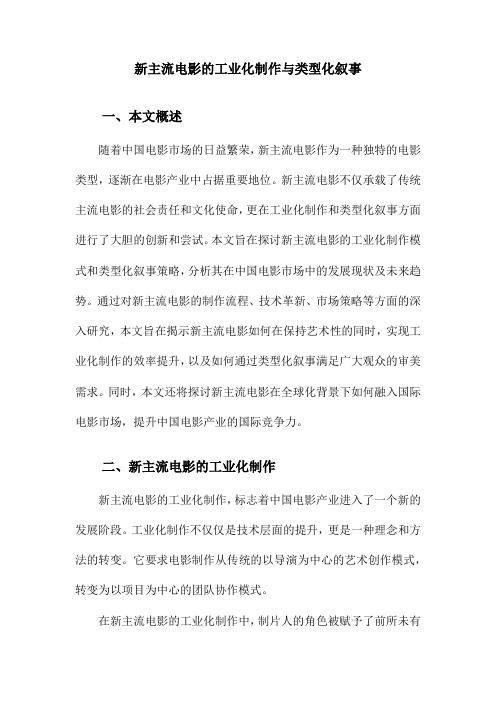 新主流电影的工业化制作与类型化叙事

一、本文概述

随着中国电影市场的日益繁荣，新主流电影作为一种独特的电影类型，逐渐在电影产业中占据重要地位。新主流电影不仅承载了传统主流电影的社会责任和文化使命，更在工业化制作和类型化叙事方面进行了大胆的创新和尝试。本文旨在探讨新主流电影的工业化制作模式和类型化叙事策略，分析其在中国电影市场中的发展现状及未来趋势。通过对新主流电影的制作流程、技术革新、市场策略等方面的深入研究，本文旨在揭示新主流电影如何在保持艺术性的同时，实现工业化制作的效率提升，以及如何通过类型化叙事满足广大观众的审美需求。同时，本文还将探讨新主流电影在全球化背景下如何融入国际电影市场，提升中国电影产业的国际竞争力。

二、新主流电影的工业化制作

新主流电影的工业化制作，标志着中国电影产业进入了一个新的发展阶段。工业化制作不仅仅是技术层面的提升，更是一种理念和方法的转变。它要求电影制作从传统的以导演为中心的艺术创作模式，转变为以项目为中心的团队协作模式。

在新主流电影的工业化制作中，制片人的角色被赋予了前所未有